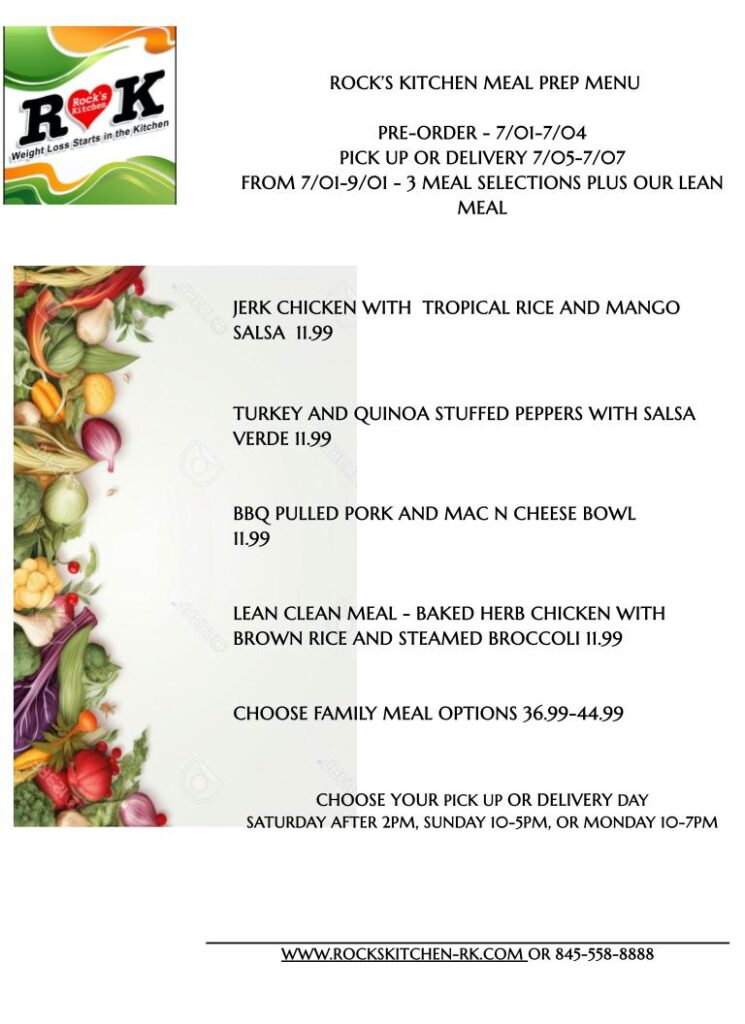 R K
Rock's Kitchen
Weight Loss Starts in the Kitchen

ROCK'S KITCHEN MEAL PREP MENU

PRE-ORDER - 7/01-7/04
PICK UP OR DELIVERY 7/05-7/07
FROM 7/01-9/01 - 3 MEAL SELECTIONS PLUS OUR LEAN MEAL

JERK CHICKEN WITH TROPICAL RICE AND MANGO SALSA 11.99

TURKEY AND QUINOA STUFFED PEPPERS WITH SALSA VERDE 11.99

BBQ PULLED PORK AND MAC N CHEESE BOWL 11.99

LEAN CLEAN MEAL - BAKED HERB CHICKEN WITH BROWN RICE AND STEAMED BROCCOLI 11.99

CHOOSE FAMILY MEAL OPTIONS 36.99-44.99

CHOOSE YOUR PICK UP OR DELIVERY DAY
SATURDAY AFTER 2PM, SUNDAY 10-5PM, OR MONDAY 10-7PM

WWW.ROCKSKITCHEN-RK.COM OR 845-558-8888